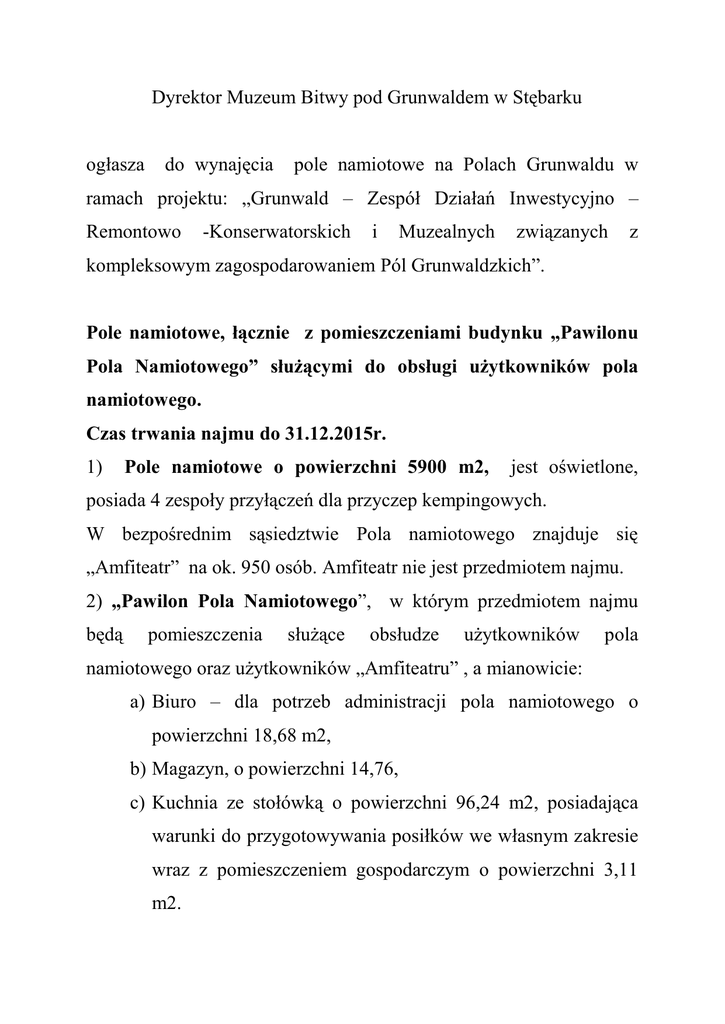 Dyrektor Muzeum Bitwy pod Grunwaldem w Stębarku

ogłasza do wynajęcia pole namiotowe na Polach Grunwaldu w ramach projektu: „Grunwald – Zespół Działań Inwestycyjno – Remontowo -Konserwatorskich i Muzealnych związanych z kompleksowym zagospodarowaniem Pól Grunwaldzkich”.

Pole namiotowe, łącznie z pomieszczeniami budynku „Pawilonu Pola Namiotowego” służącymi do obsługi użytkowników pola namiotowego.

Czas trwania najmu do 31.12.2015r.

1) Pole namiotowe o powierzchni 5900 m2, jest oświetlone, posiada 4 zespoły przyłączeń dla przyczep kempingowych.

W bezpośrednim sąsiedztwie Pola namiotowego znajduje się „Amfiteatr” na ok. 950 osób. Amfiteatr nie jest przedmiotem najmu.

2) „Pawilon Pola Namiotowego”, w którym przedmiotem najmu będą pomieszczenia służące obsłudze użytkowników pola namiotowego oraz użytkowników „Amfiteatru” , a mianowicie:

a) Biuro – dla potrzeb administracji pola namiotowego o powierzchni 18,68 m2,

b) Magazyn, o powierzchni 14,76,

c) Kuchnia ze stołówką o powierzchni 96,24 m2, posiadająca warunki do przygotowywania posiłków we własnym zakresie wraz z pomieszczeniem gospodarczym o powierzchni 3,11 m2.